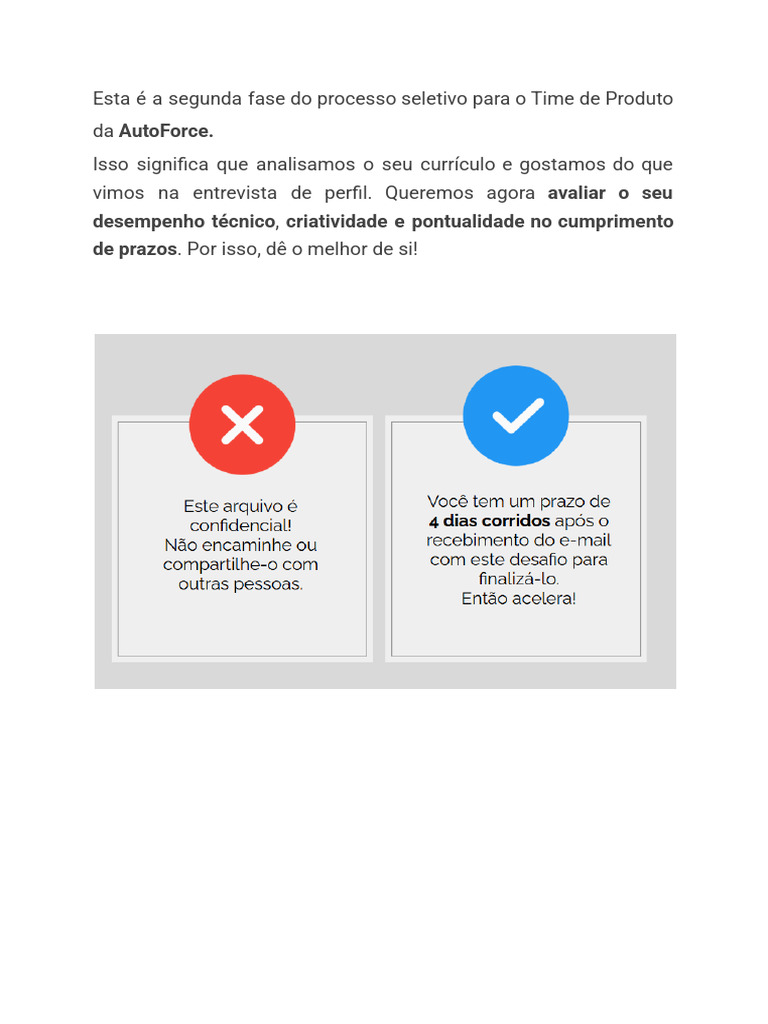 Esta é a segunda fase do processo seletivo para o Time de Produto da AutoForce.

Isso significa que analisamos o seu currículo e gostamos do que vimos na entrevista de perfil. Queremos agora avaliar o seu desempenho técnico, criatividade e pontualidade no cumprimento de prazos. Por isso, dê o melhor de si!

Este arquivo é confidencial! Não encaminhe ou compartilhe-o com outras pessoas.

Você tem um prazo de 4 dias corridos após o recebimento do e-mail com este desafio para finalizá-lo. Então acelera!